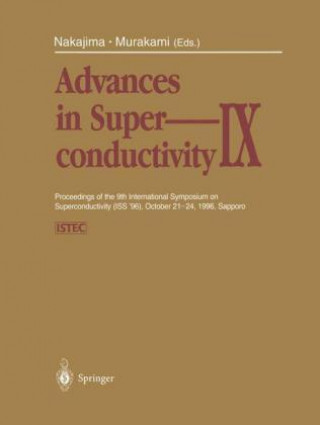 Nakajima · Murakami (Eds.)

Advances in Superconductivity IX

Proceedings of the 9th International Symposium on Superconductivity (ISS '96), October 21–24, 1996, Sapporo

ISTEC

Springer